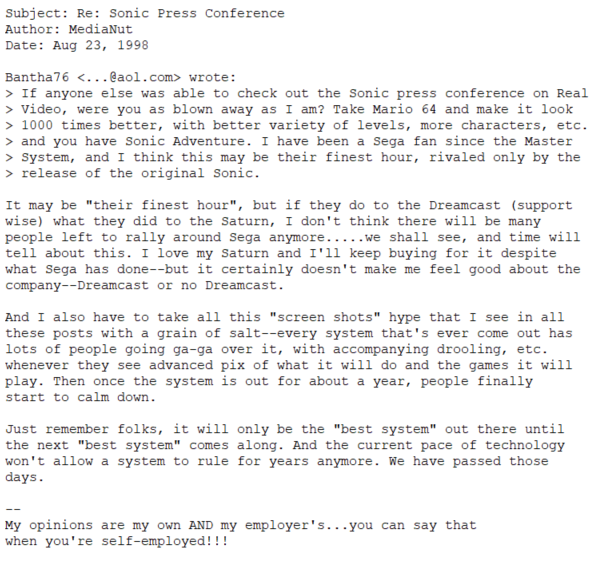 Subject: Re: Sonic Press Conference
Author: MediaNut
Date: Aug 23, 1998

Bantha76 <...@aol.com> wrote:
> If anyone else was able to check out the Sonic press conference on Real
> Video, were you as blown away as I am? Take Mario 64 and make it look
> 1000 times better, with better variety of levels, more characters, etc.
> and you have Sonic Adventure. I have been a Sega fan since the Master
> System, and I think this may be their finest hour, rivaled only by the
> release of the original Sonic.

It may be "their finest hour", but if they do to the Dreamcast (support wise) what they did to the Saturn, I don't think there will be many people left to rally around Sega anymore.....we shall see, and time will tell about this. I love my Saturn and I'll keep buying for it despite what Sega has done--but it certainly doesn't make me feel good about the company--Dreamcast or no Dreamcast.

And I also have to take all this "screen shots" hype that I see in all these posts with a grain of salt--every system that's ever come out has lots of people going ga-ga over it, with accompanying drooling, etc. whenever they see advanced pix of what it will do and the games it will play. Then once the system is out for about a year, people finally start to calm down.

Just remember folks, it will only be the "best system" out there until the next "best system" comes along. And the current pace of technology won't allow a system to rule for years anymore. We have passed those days.

--
My opinions are my own AND my employer's...you can say that
when you're self-employed!!!